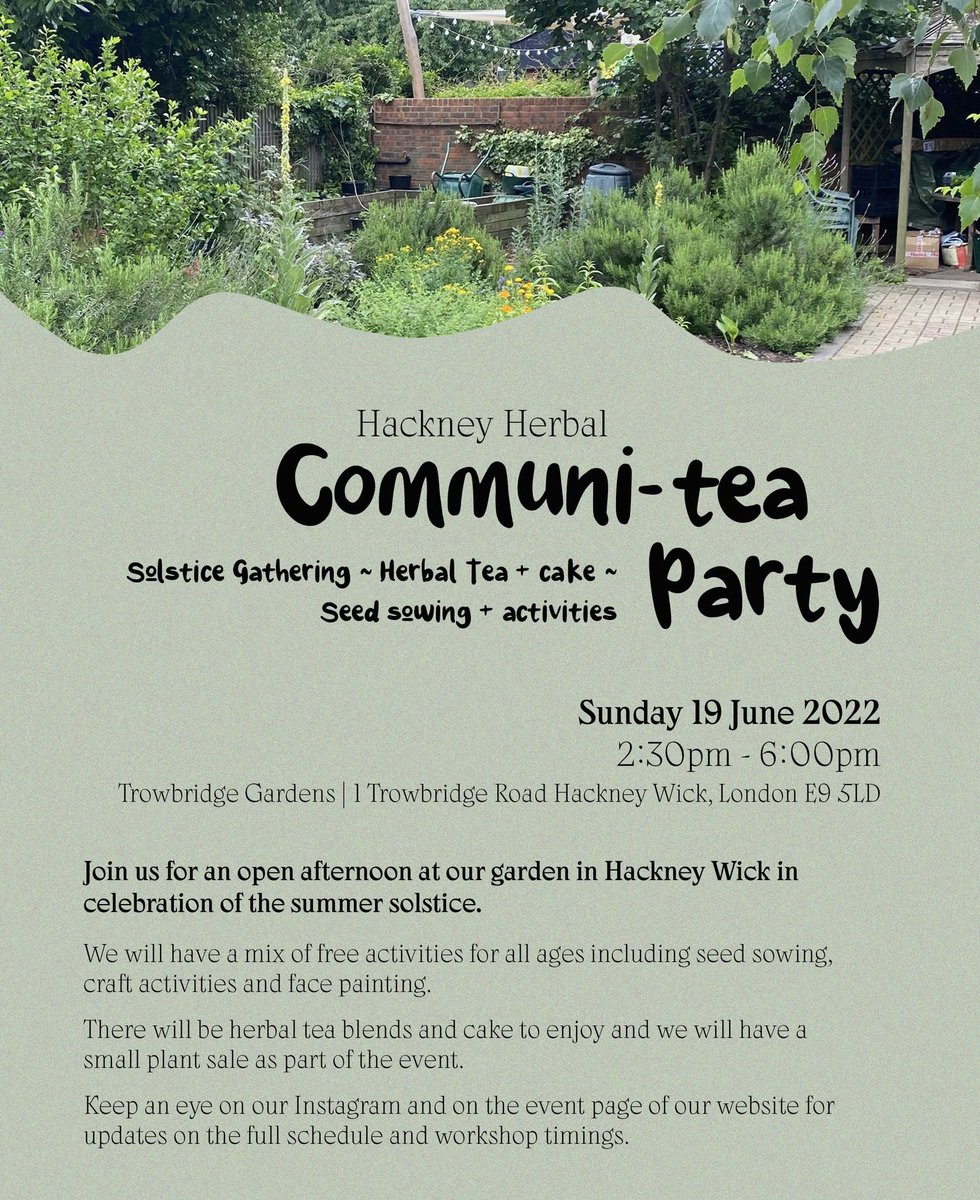 Hackney Herbal

Communi-tea Party

Solstice Gathering ~ Herbal Tea + cake ~
Seed sowing + activities

Sunday 19 June 2022
2:30pm - 6:00pm
Trowbridge Gardens | 1 Trowbridge Road Hackney Wick, London E9 5LD

Join us for an open afternoon at our garden in Hackney Wick in celebration of the summer solstice.

We will have a mix of free activities for all ages including seed sowing, craft activities and face painting.

There will be herbal tea blends and cake to enjoy and we will have a small plant sale as part of the event.

Keep an eye on our Instagram and on the event page of our website for updates on the full schedule and workshop timings.